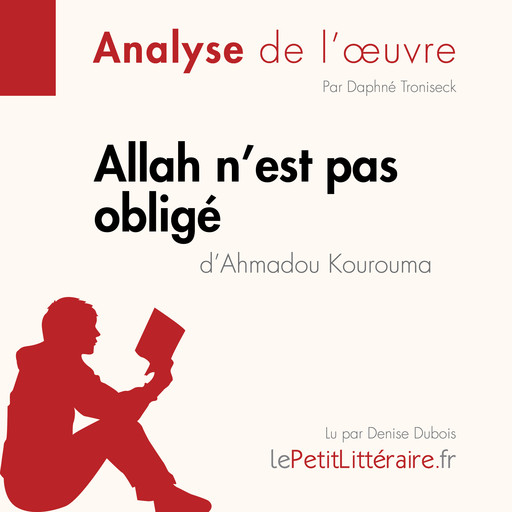 Analyse de l'œuvre

Par Daphné Troniseck

Allah n'est pas obligé

d'Ahmadou Kourouma

Lu par Denise Dubois

lePetitLittéraire.fr